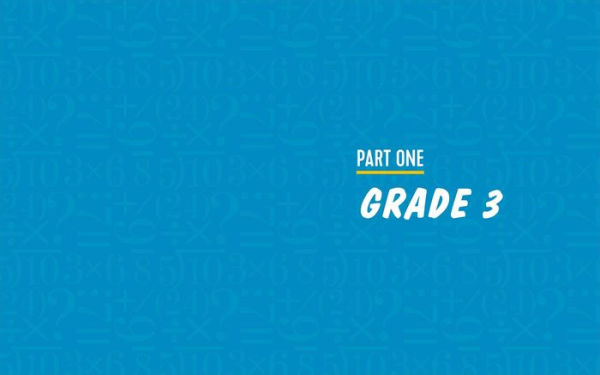 PART ONE

GRADE 3